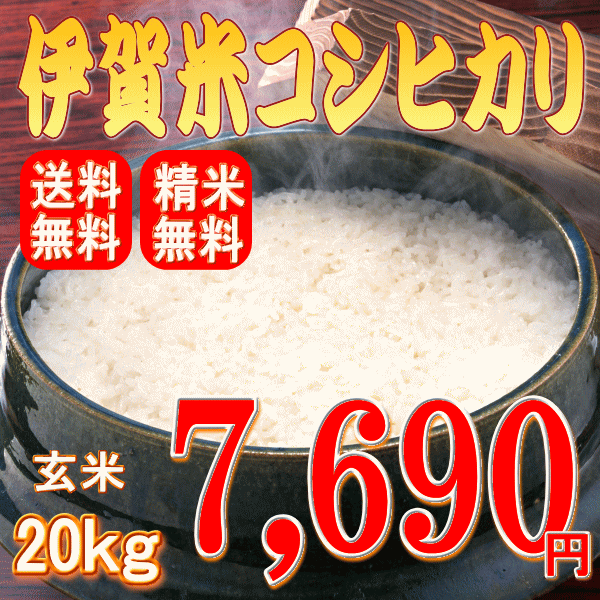 伊賀米コシヒカリ

送料無料

精米無料

玄米
20kg

7,690円